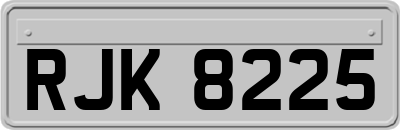 RJK 8225